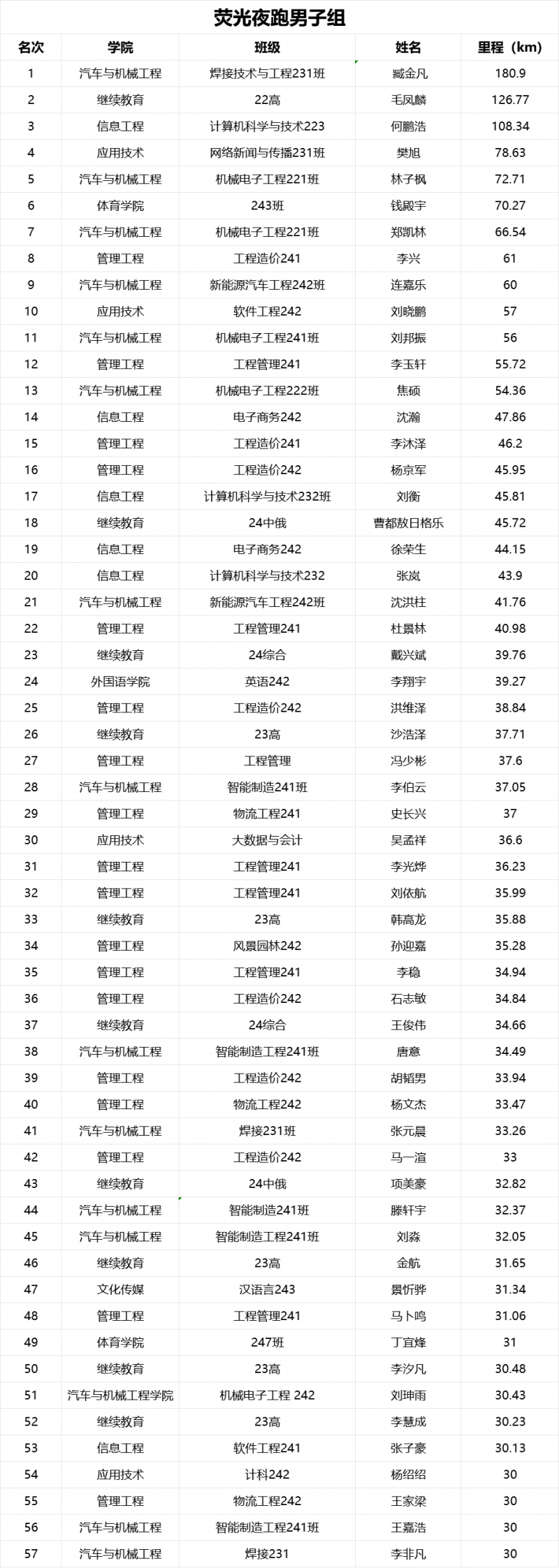 荧光夜跑男子组

| 名次 | 学院 | 班级 | 姓名 | 里程（km） |
|---|---|---|---|---|
| 1 | 汽车与机械工程 | 焊接技术与工程231班 | 臧金凡 | 180.9 |
| 2 | 继续教育 | 22高 | 毛凤麟 | 126.77 |
| 3 | 信息工程 | 计算机科学与技术223 | 何鹏浩 | 108.34 |
| 4 | 应用技术 | 网络新闻与传播231班 | 樊旭 | 78.63 |
| 5 | 汽车与机械工程 | 机械电子工程221班 | 林子枫 | 72.71 |
| 6 | 体育学院 | 243班 | 钱殿宇 | 70.27 |
| 7 | 汽车与机械工程 | 机械电子工程221班 | 郑凯林 | 66.54 |
| 8 | 管理工程 | 工程造价241 | 李兴 | 61 |
| 9 | 汽车与机械工程 | 新能源汽车工程242班 | 连嘉乐 | 60 |
| 10 | 应用技术 | 软件工程242 | 刘晓鹏 | 57 |
| 11 | 汽车与机械工程 | 机械电子工程241班 | 刘邦振 | 56 |
| 12 | 管理工程 | 工程管理241 | 李玉轩 | 55.72 |
| 13 | 汽车与机械工程 | 机械电子工程222班 | 焦硕 | 54.36 |
| 14 | 信息工程 | 电子商务242 | 沈瀚 | 47.86 |
| 15 | 管理工程 | 工程造价241 | 李沐泽 | 46.2 |
| 16 | 管理工程 | 工程造价242 | 杨京军 | 45.95 |
| 17 | 信息工程 | 计算机科学与技术232班 | 刘衡 | 45.81 |
| 18 | 继续教育 | 24中俄 | 曹都敖日格乐 | 45.72 |
| 19 | 信息工程 | 电子商务242 | 徐荣生 | 44.15 |
| 20 | 信息工程 | 计算机科学与技术232 | 张岚 | 43.9 |
| 21 | 汽车与机械工程 | 新能源汽车工程242班 | 沈洪柱 | 41.76 |
| 22 | 管理工程 | 工程管理241 | 杜景林 | 40.98 |
| 23 | 继续教育 | 24综合 | 戴兴斌 | 39.76 |
| 24 | 外国语学院 | 英语242 | 李翔宇 | 39.27 |
| 25 | 管理工程 | 工程造价242 | 洪维泽 | 38.84 |
| 26 | 继续教育 | 23高 | 沙浩泽 | 37.71 |
| 27 | 管理工程 | 工程管理 | 冯少彬 | 37.6 |
| 28 | 汽车与机械工程 | 智能制造241班 | 李伯云 | 37.05 |
| 29 | 管理工程 | 物流工程241 | 史长兴 | 37 |
| 30 | 应用技术 | 大数据与会计 | 吴孟祥 | 36.6 |
| 31 | 管理工程 | 工程管理241 | 李光烨 | 36.23 |
| 32 | 管理工程 | 工程管理241 | 刘依航 | 35.99 |
| 33 | 继续教育 | 23高 | 韩高龙 | 35.88 |
| 34 | 管理工程 | 风景园林242 | 孙迎嘉 | 35.28 |
| 35 | 管理工程 | 工程管理241 | 李稳 | 34.94 |
| 36 | 管理工程 | 工程造价242 | 石志敏 | 34.84 |
| 37 | 继续教育 | 24综合 | 王俊伟 | 34.66 |
| 38 | 汽车与机械工程 | 智能制造工程241班 | 唐意 | 34.49 |
| 39 | 管理工程 | 工程造价242 | 胡韬男 | 33.94 |
| 40 | 管理工程 | 物流工程242 | 杨文杰 | 33.47 |
| 41 | 汽车与机械工程 | 焊接231班 | 张元晨 | 33.26 |
| 42 | 管理工程 | 工程造价242 | 马一渲 | 33 |
| 43 | 继续教育 | 24中俄 | 项美豪 | 32.82 |
| 44 | 汽车与机械工程 | 智能制造241班 | 滕轩宇 | 32.37 |
| 45 | 汽车与机械工程 | 智能制造工程241班 | 刘淼 | 32.05 |
| 46 | 继续教育 | 23高 | 金航 | 31.65 |
| 47 | 文化传媒 | 汉语言243 | 景忻骅 | 31.34 |
| 48 | 管理工程 | 工程管理241 | 马卜鸣 | 31.06 |
| 49 | 体育学院 | 247班 | 丁宜烽 | 31 |
| 50 | 继续教育 | 23高 | 李汐凡 | 30.48 |
| 51 | 汽车与机械工程学院 | 机械电子工程 242 | 刘珅雨 | 30.43 |
| 52 | 继续教育 | 23高 | 李慧成 | 30.23 |
| 53 | 信息工程 | 软件工程241 | 张子豪 | 30.13 |
| 54 | 应用技术 | 计科242 | 杨绍绍 | 30 |
| 55 | 管理工程 | 物流工程242 | 王家梁 | 30 |
| 56 | 汽车与机械工程 | 智能制造工程241班 | 王嘉浩 | 30 |
| 57 | 汽车与机械工程 | 焊接231 | 李非凡 | 30 |